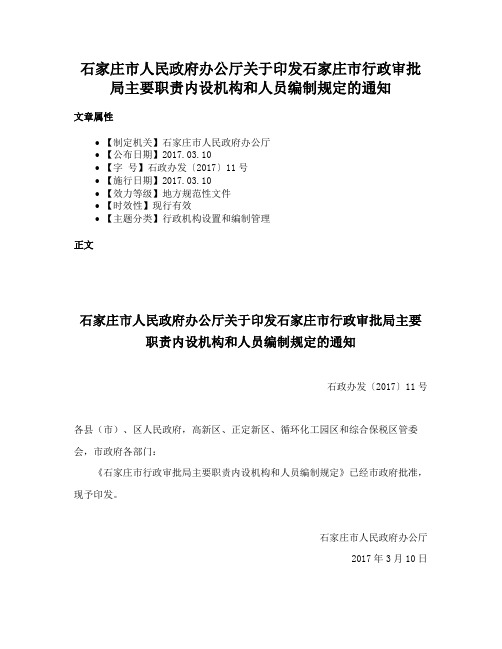 石家庄市人民政府办公厅关于印发石家庄市行政审批局主要职责内设机构和人员编制规定的通知

文章属性

• 【制定机关】石家庄市人民政府办公厅
• 【公布日期】2017.03.10
• 【字 号】石政办发〔2017〕11号
• 【施行日期】2017.03.10
• 【效力等级】地方规范性文件
• 【时效性】现行有效
• 【主题分类】行政机构设置和编制管理

正文

石家庄市人民政府办公厅关于印发石家庄市行政审批局主要职责内设机构和人员编制规定的通知

石政办发〔2017〕11号

各县（市）、区人民政府，高新区、正定新区、循环化工园区和综合保税区管委会，市政府各部门：

《石家庄市行政审批局主要职责内设机构和人员编制规定》已经市政府批准，现予印发。

石家庄市人民政府办公厅

2017年3月10日